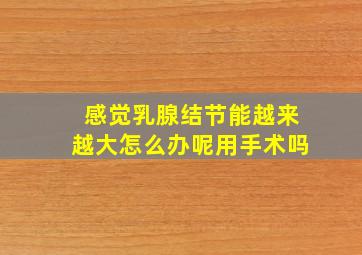 感觉乳腺结节能越来越大怎么办呢用手术吗